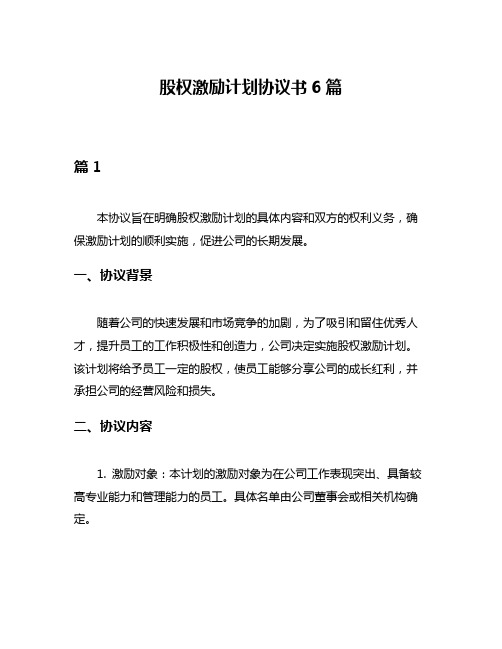 股权激励计划协议书 6 篇

篇 1

本协议旨在明确股权激励计划的具体内容和双方的权利义务，确保激励计划的顺利实施，促进公司的长期发展。

一、协议背景

随着公司的快速发展和市场竞争的加剧，为了吸引和留住优秀人才，提升员工的工作积极性和创造力，公司决定实施股权激励计划。该计划将给予员工一定的股权，使员工能够分享公司的成长红利，并承担公司的经营风险和损失。

二、协议内容

1. 激励对象：本计划的激励对象为在公司工作表现突出、具备较高专业能力和管理能力的员工。具体名单由公司董事会或相关机构确定。